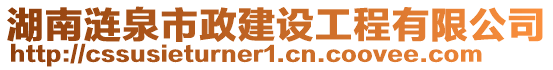 湖南涟泉市政建设工程有限公司
http://cssusieturner1.cn.coovee.com